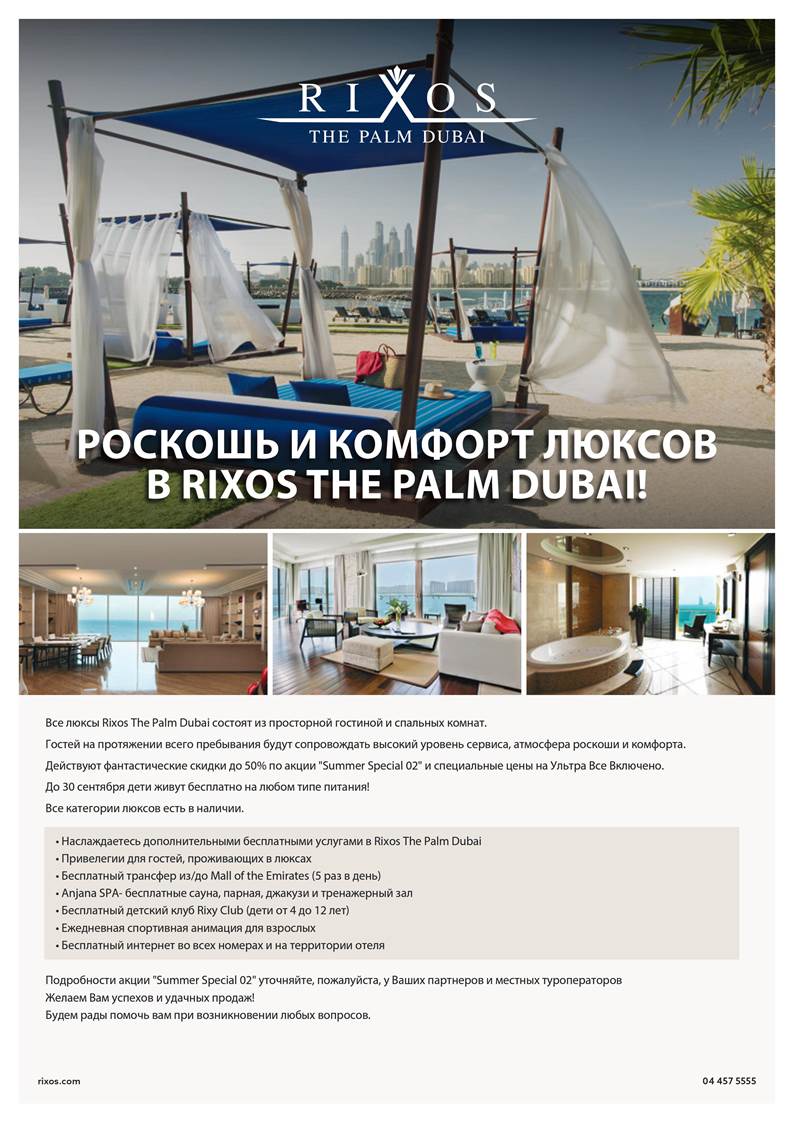 RIXOS
THE PALM DUBAI

РОСКОШЬ И КОМФОРТ ЛЮКСОВ В RIXOS THE PALM DUBAI!

Все люксы Rixos The Palm Dubai состоят из просторной гостиной и спальных комнат.

Гостей на протяжении всего пребывания будут сопровождать высокий уровень сервиса, атмосфера роскоши и комфорта.

Действуют фантастические скидки до 50% по акции "Summer Special 02" и специальные цены на Ультра Все Включено.

До 30 сентября дети живут бесплатно на любом типе питания!

Все категории люксов есть в наличии.

• Наслаждаетесь дополнительными бесплатными услугами в Rixos The Palm Dubai
• Привелегии для гостей, проживающих в люксах
• Бесплатный трансфер из/до Mall of the Emirates (5 раз в день)
• Anjana SPA- бесплатные сауна, парная, джакузи и тренажерный зал
• Бесплатный детский клуб Rixy Club (дети от 4 до 12 лет)
• Ежедневная спортивная анимация для взрослых
• Бесплатный интернет во всех номерах и на территории отеля

Подробности акции "Summer Special 02" уточняйте, пожалуйста, у Ваших партнеров и местных туроператоров
Желаем Вам успехов и удачных продаж!
Будем рады помочь вам при возникновении любых вопросов.

rixos.com

04 457 5555